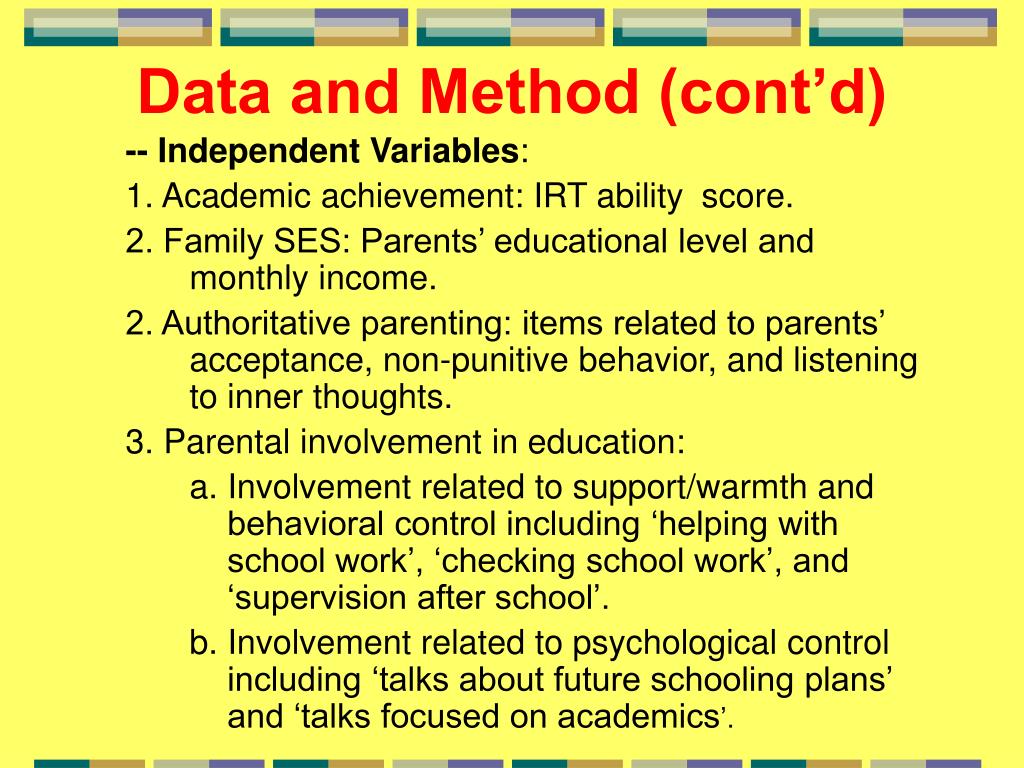 Data and Method (cont'd)

-- Independent Variables:

1. Academic achievement: IRT ability score.

2. Family SES: Parents' educational level and monthly income.

2. Authoritative parenting: items related to parents' acceptance, non-punitive behavior, and listening to inner thoughts.

3. Parental involvement in education:

a. Involvement related to support/warmth and behavioral control including 'helping with school work', 'checking school work', and 'supervision after school'.

b. Involvement related to psychological control including 'talks about future schooling plans' and 'talks focused on academics'.